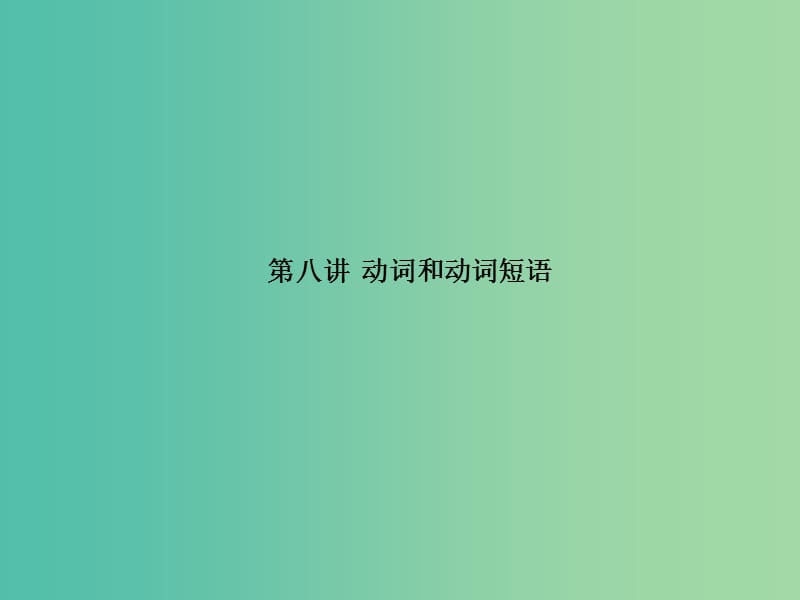 第八讲 动词和动词短语